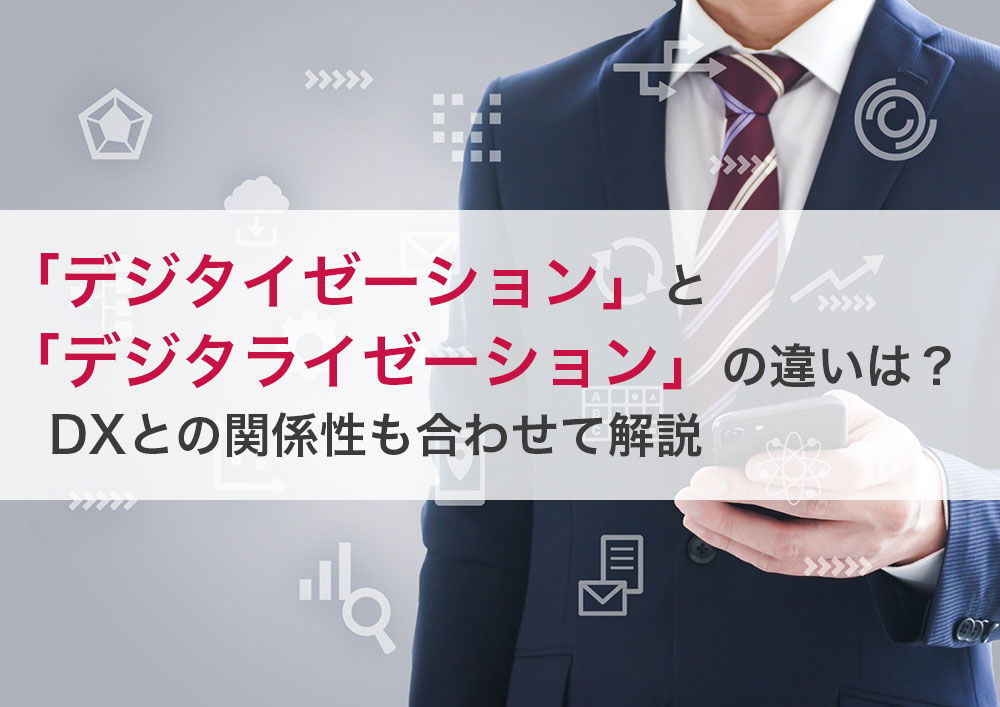 「デジタイゼーション」と
「デジタライゼーション」の違いは？
DXとの関係性も合わせて解説